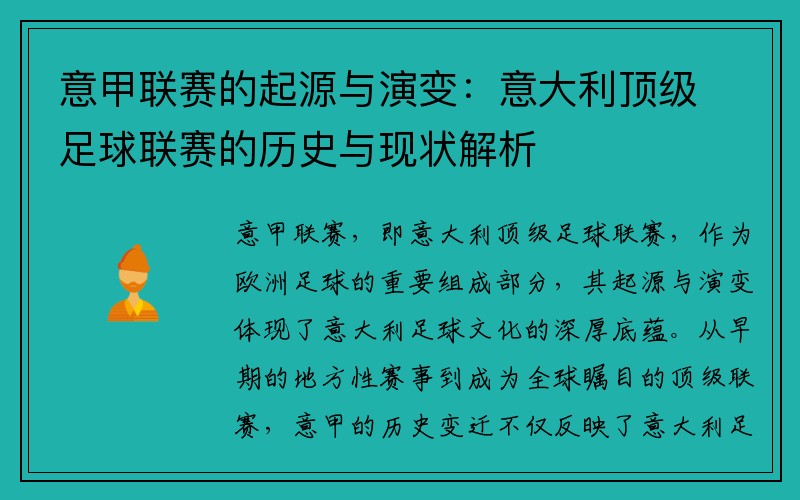 意甲联赛的起源与演变：意大利顶级足球联赛的历史与现状解析

意甲联赛，即意大利顶级足球联赛，作为欧洲足球的重要组成部分，其起源与演变体现了意大利足球文化的深厚底蕴。从早期的地方性赛事到成为全球瞩目的顶级联赛，意甲的历史变迁不仅反映了意大利足